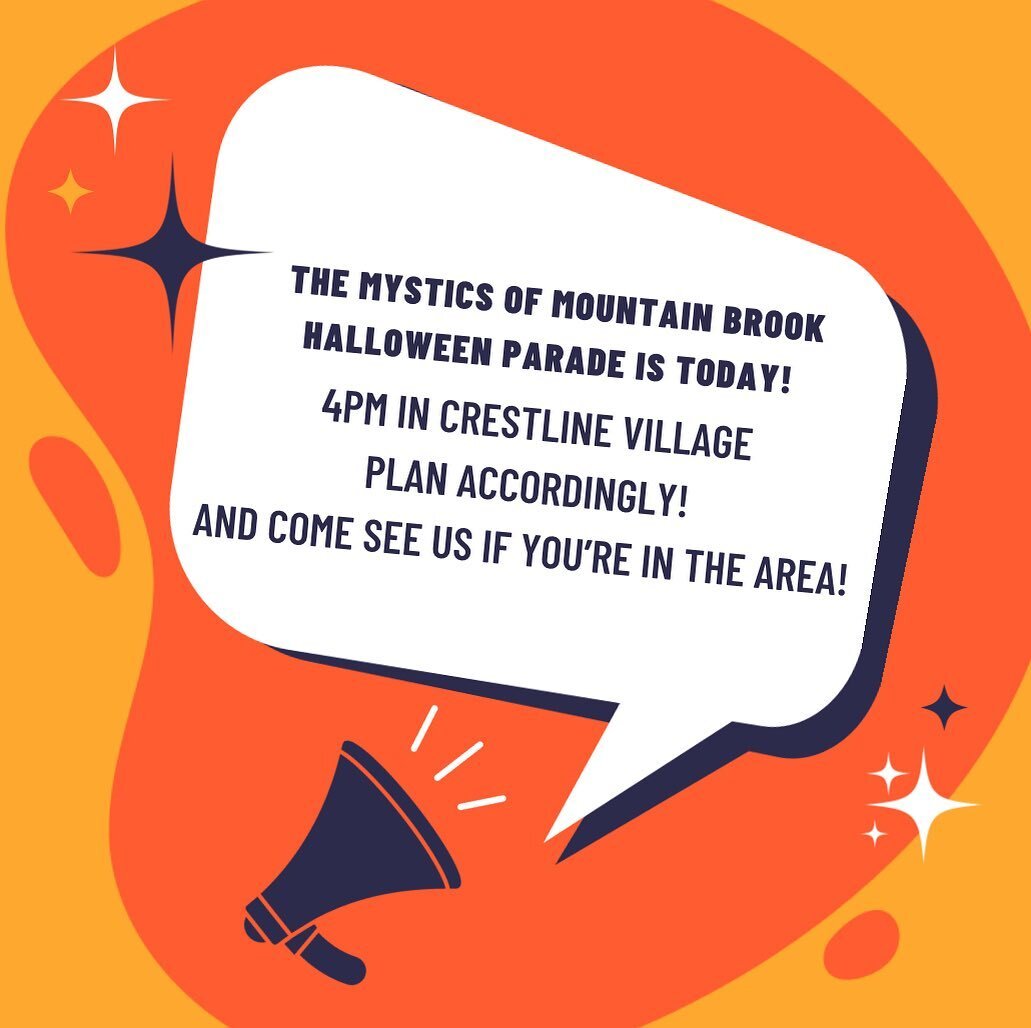 THE MYSTICS OF MOUNTAIN BROOK HALLOWEEN PARADE IS TODAY!

4PM IN CRESTLINE VILLAGE
PLAN ACCORDINGLY!
AND COME SEE US IF YOU'RE IN THE AREA!